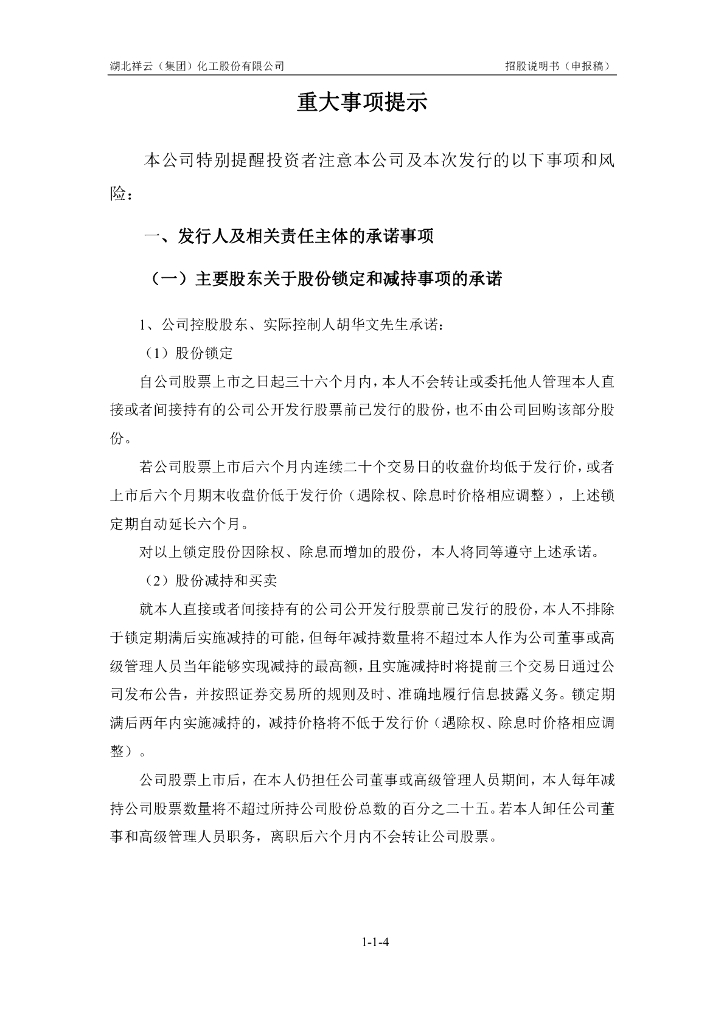 湖北祥云（集团）化工股份有限公司

招股说明书（申报稿）

重大事项提示

本公司特别提醒投资者注意本公司及本次发行的以下事项和风险：

一、发行人及相关责任主体的承诺事项

（一）主要股东关于股份锁定和减持事项的承诺

1、公司控股股东、实际控制人胡华文先生承诺：

（1）股份锁定

自公司股票上市之日起三十六个月内，本人不会转让或委托他人管理本人直接或者间接持有的公司公开发行股票前已发行的股份，也不由公司回购该部分股份。

若公司股票上市后六个月内连续二十个交易日的收盘价均低于发行价，或者上市后六个月期末收盘价低于发行价（遇除权、除息时价格相应调整），上述锁定期自动延长六个月。

对以上锁定股份因除权、除息而增加的股份，本人将同等遵守上述承诺。

（2）股份减持和买卖

就本人直接或者间接持有的公司公开发行股票前已发行的股份，本人不排除于锁定期满后实施减持的可能，但每年减持数量将不超过本人作为公司董事或高级管理人员当年能够实现减持的最高额，且实施减持时将提前三个交易日通过公司发布公告，并按照证券交易所的规则及时、准确地履行信息披露义务。锁定期满后两年内实施减持的，减持价格将不低于发行价（遇除权、除息时价格相应调整）。

公司股票上市后，在本人仍担任公司董事或高级管理人员期间，本人每年减持公司股票数量将不超过所持公司股份总数的百分之二十五。若本人卸任公司董事和高级管理人员职务，离职后六个月内不会转让公司股票。

1-1-4